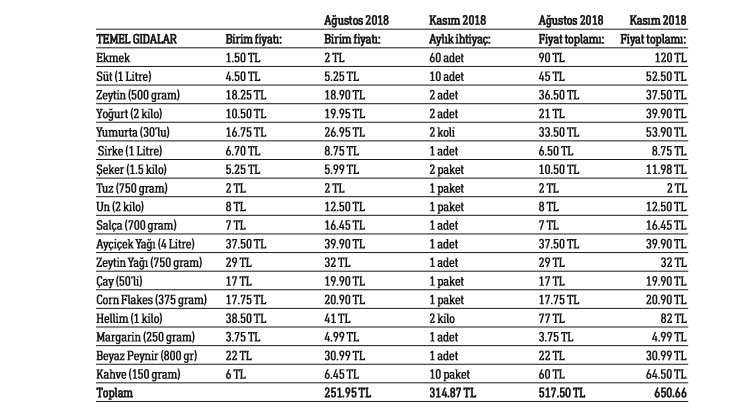 |  |  | Ağustos 2018 | Kasım 2018 | Ağustos 2018 | Kasım 2018 |
|---|---|---|---|---|---|
| TEMEL GIDALAR | Birim fiyatı: | Birim fiyatı: | Aylık ihtiyaç: | Fiyat toplamı: | Fiyat toplamı: |
| Ekmek | 1.50 TL | 2 TL | 60 adet | 90 TL | 120 TL |
| Süt (1 Litre) | 4.50 TL | 5.25 TL | 10 adet | 45 TL | 52.50 TL |
| Zeytin (500 gram) | 18.25 TL | 18.90 TL | 2 adet | 36.50 TL | 37.50 TL |
| Yoğurt (2 kilo) | 10.50 TL | 19.95 TL | 2 adet | 21 TL | 39.90 TL |
| Yumurta (30'lu) | 16.75 TL | 26.95 TL | 2 koli | 33.50 TL | 53.90 TL |
| Sirke (1 Litre) | 6.70 TL | 8.75 TL | 1 adet | 6.50 TL | 8.75 TL |
| Şeker (1.5 kilo) | 5.25 TL | 5.99 TL | 2 paket | 10.50 TL | 11.98 TL |
| Tuz (750 gram) | 2 TL | 2 TL | 1 paket | 2 TL | 2 TL |
| Un (2 kilo) | 8 TL | 12.50 TL | 1 paket | 8 TL | 12.50 TL |
| Salça (700 gram) | 7 TL | 16.45 TL | 1 adet | 7 TL | 16.45 TL |
| Ayçiçek Yağı (4 Litre) | 37.50 TL | 39.90 TL | 1 adet | 37.50 TL | 39.90 TL |
| Zeytin Yağı (750 gram) | 29 TL | 32 TL | 1 adet | 29 TL | 32 TL |
| Çay (50'li) | 17 TL | 19.90 TL | 1 paket | 17 TL | 19.90 TL |
| Corn Flakes (375 gram) | 17.75 TL | 20.90 TL | 1 paket | 17.75 TL | 20.90 TL |
| Hellim (1 kilo) | 38.50 TL | 41 TL | 2 kilo | 77 TL | 82 TL |
| Margarin (250 gram) | 3.75 TL | 4.99 TL | 1 adet | 3.75 TL | 4.99 TL |
| Beyaz Peynir (800 gr) | 22 TL | 30.99 TL | 1 adet | 22 TL | 30.99 TL |
| Kahve (150 gram) | 6 TL | 6.45 TL | 10 paket | 60 TL | 64.50 TL |
| Toplam |  | 251.95 TL | 314.87 TL | 517.50 TL | 650.66 |